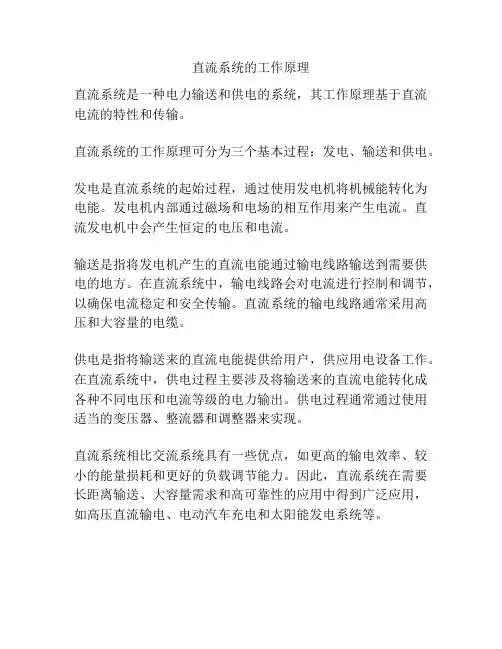 直流系统的工作原理

直流系统是一种电力输送和供电的系统，其工作原理基于直流电流的特性和传输。

直流系统的工作原理可分为三个基本过程：发电、输送和供电。

发电是直流系统的起始过程，通过使用发电机将机械能转化为电能。发电机内部通过磁场和电场的相互作用来产生电流。直流发电机中会产生恒定的电压和电流。

输送是指将发电机产生的直流电能通过输电线路输送到需要供电的地方。在直流系统中，输电线路会对电流进行控制和调节，以确保电流稳定和安全传输。直流系统的输电线路通常采用高压和大容量的电缆。

供电是指将输送来的直流电能提供给用户，供应用电设备工作。在直流系统中，供电过程主要涉及将输送来的直流电能转化成各种不同电压和电流等级的电力输出。供电过程通常通过使用适当的变压器、整流器和调整器来实现。

直流系统相比交流系统具有一些优点，如更高的输电效率、较小的能量损耗和更好的负载调节能力。因此，直流系统在需要长距离输送、大容量需求和高可靠性的应用中得到广泛应用，如高压直流输电、电动汽车充电和太阳能发电系统等。